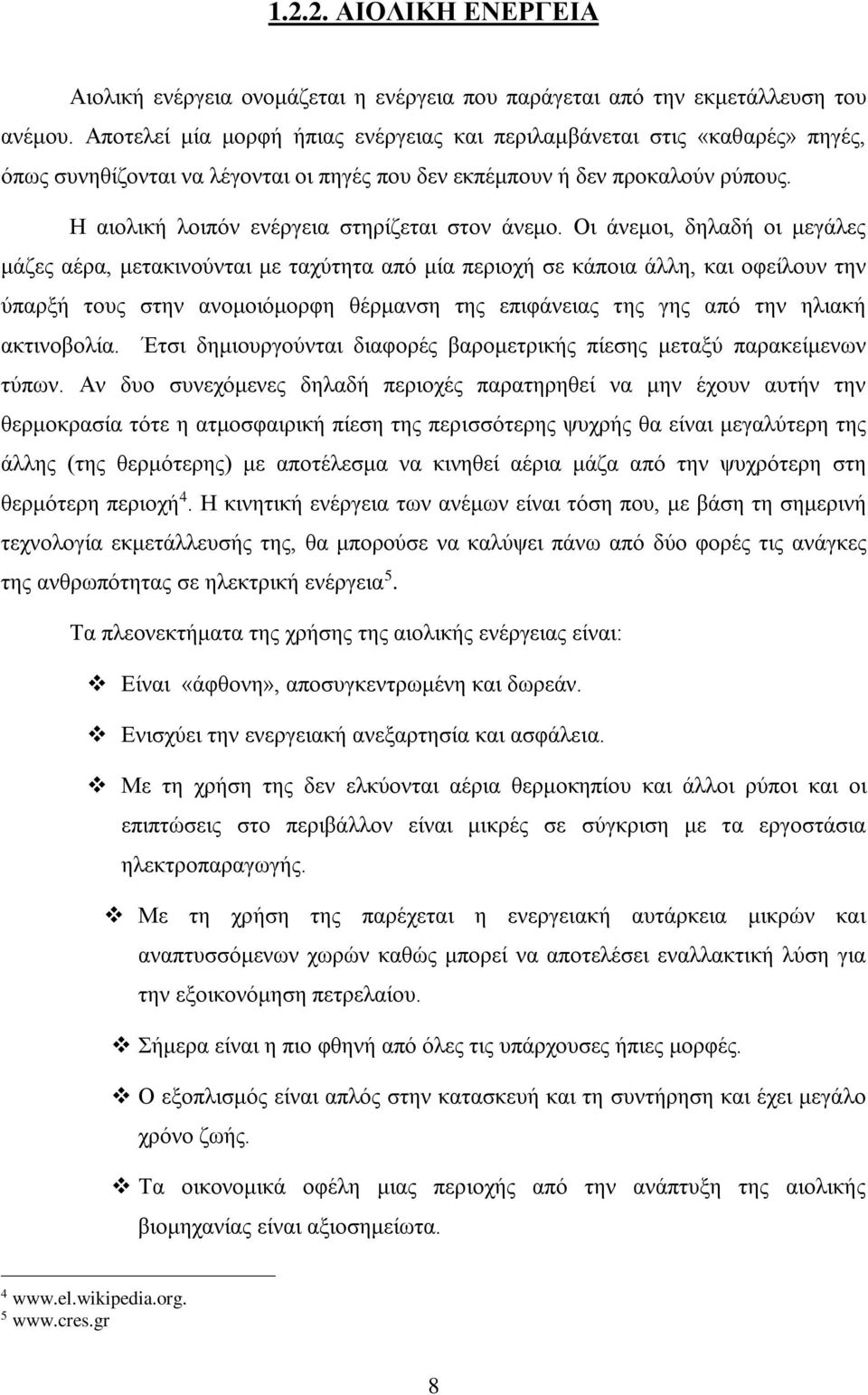 1.2.2. ΑΙΟΛΙΚΗ ΕΝΕΡΓΕΙΑ

Αιολική ενέργεια ονομάζεται η ενέργεια που παράγεται από την εκμετάλλευση του ανέμου. Αποτελεί μία μορφή ήπιας ενέργειας και περιλαμβάνεται στις «καθαρές» πηγές, όπως συνηθίζονται να λέγονται οι πηγές που δεν εκπέμπουν ή δεν προκαλούν ρύπους.

Η αιολική λοιπόν ενέργεια στηρίζεται στον άνεμο. Οι άνεμοι, δηλαδή οι μεγάλες μάζες αέρα, μετακινούνται με ταχύτητα από μία περιοχή σε κάποια άλλη, και οφείλουν την ύπαρξή τους στην ανομοιόμορφη θέρμανση της επιφάνειας της γης από την ηλιακή ακτινοβολία. Έτσι δημιουργούνται διαφορές βαρομετρικής πίεσης μεταξύ παρακείμενων τύπων. Αν δυο συνεχόμενες δηλαδή περιοχές παρατηρηθεί να μην έχουν αυτήν την θερμοκρασία τότε η ατμοσφαιρική πίεση της περισσότερης ψυχρής θα είναι μεγαλύτερη της άλλης (της θερμότερης) με αποτέλεσμα να κινηθεί αέρια μάζα από την ψυχρότερη στη θερμότερη περιοχή$^4$. Η κινητική ενέργεια των ανέμων είναι τόση που, με βάση τη σημερινή τεχνολογία εκμετάλλευσής της, θα μπορούσε να καλύψει πάνω από δύο φορές τις ανάγκες της ανθρωπότητας σε ηλεκτρική ενέργεια$^5$.

Τα πλεονεκτήματα της χρήσης της αιολικής ενέργειας είναι:

❖ Είναι «άφθονη», αποσυγκεντρωμένη και δωρεάν.

❖ Ενισχύει την ενεργειακή ανεξαρτησία και ασφάλεια.

❖ Με τη χρήση της δεν ελκύονται αέρια θερμοκηπίου και άλλοι ρύποι και οι επιπτώσεις στο περιβάλλον είναι μικρές σε σύγκριση με τα εργοστάσια ηλεκτροπαραγωγής.

❖ Με τη χρήση της παρέχεται η ενεργειακή αυτάρκεια μικρών και αναπτυσσόμενων χωρών καθώς μπορεί να αποτελέσει εναλλακτική λύση για την εξοικονόμηση πετρελαίου.

❖ Σήμερα είναι η πιο φθηνή από όλες τις υπάρχουσες ήπιες μορφές.

❖ Ο εξοπλισμός είναι απλός στην κατασκευή και τη συντήρηση και έχει μεγάλο χρόνο ζωής.

❖ Τα οικονομικά οφέλη μιας περιοχής από την ανάπτυξη της αιολικής βιομηχανίας είναι αξιοσημείωτα.

$^4$ www.el.wikipedia.org.
$^5$ www.cres.gr

8